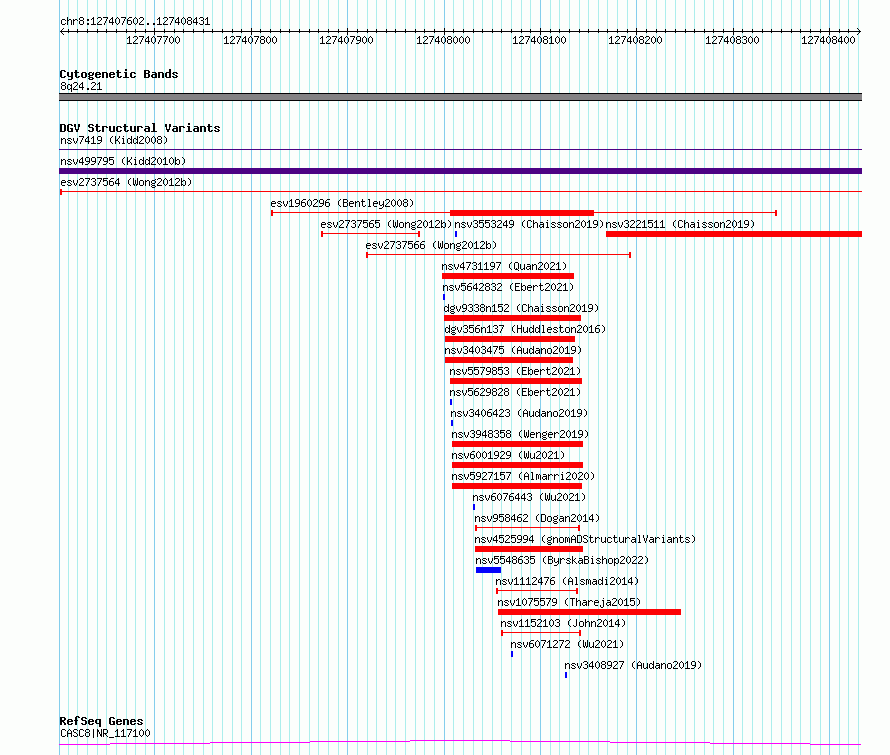 chr8:127407602..127408431

127407700 127407800 127407900 127408000 127408100 127408200 127408300 127408400

Cytogenetic Bands
8q24.21

DGV Structural Variants
nsv7419 (Kidd2008)
nsv499795 (Kidd2010b)
esv2737564 (Wong2012b)
esv1960296 (Bentley2008)
esv2737565 (Wong2012b)
nsv3553249 (Chaisson2019)
nsv3221511 (Chaisson2019)
esv2737566 (Wong2012b)
nsv4731197 (Quan2021)
nsv5642832 (Ebert2021)
dgv9338n152 (Chaisson2019)
dgv356n137 (Huddleston2016)
nsv3403475 (Audano2019)
nsv5579853 (Ebert2021)
nsv5629828 (Ebert2021)
nsv3406423 (Audano2019)
nsv3948358 (Wenger2019)
nsv6001929 (Wu2021)
nsv5927157 (Almarri2020)
nsv6076443 (Wu2021)
nsv958462 (Dogan2014)
nsv4525994 (gnomADStructuralVariants)
nsv5548635 (ByrskaBishop2022)
nsv1112476 (Alsmadi2014)
nsv1075579 (Thareja2015)
nsv1152103 (John2014)
nsv6071272 (Wu2021)
nsv3408927 (Audano2019)

RefSeq Genes
CASC8|NR_117100